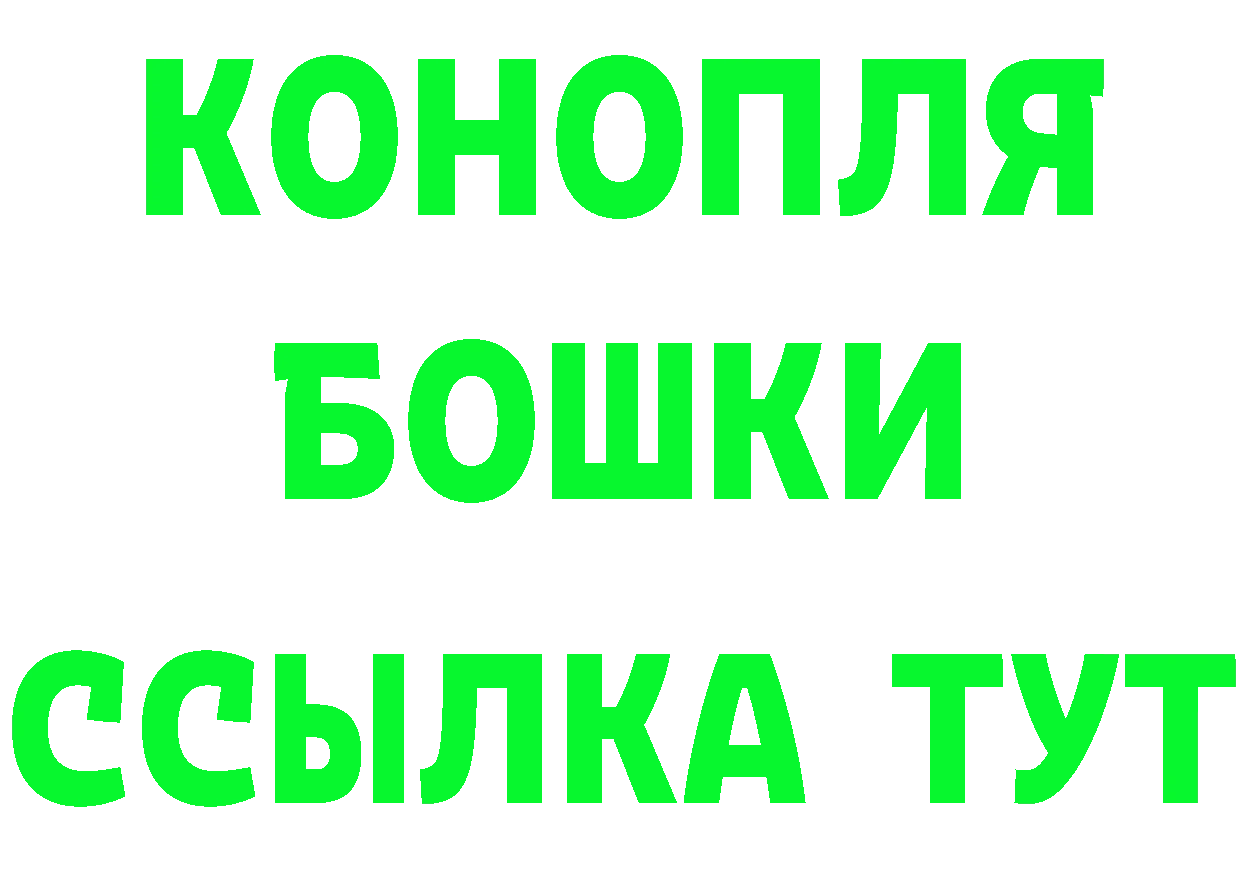 КОНОПЛЯ
БОШКИ
ССЫЛКА ТУТ